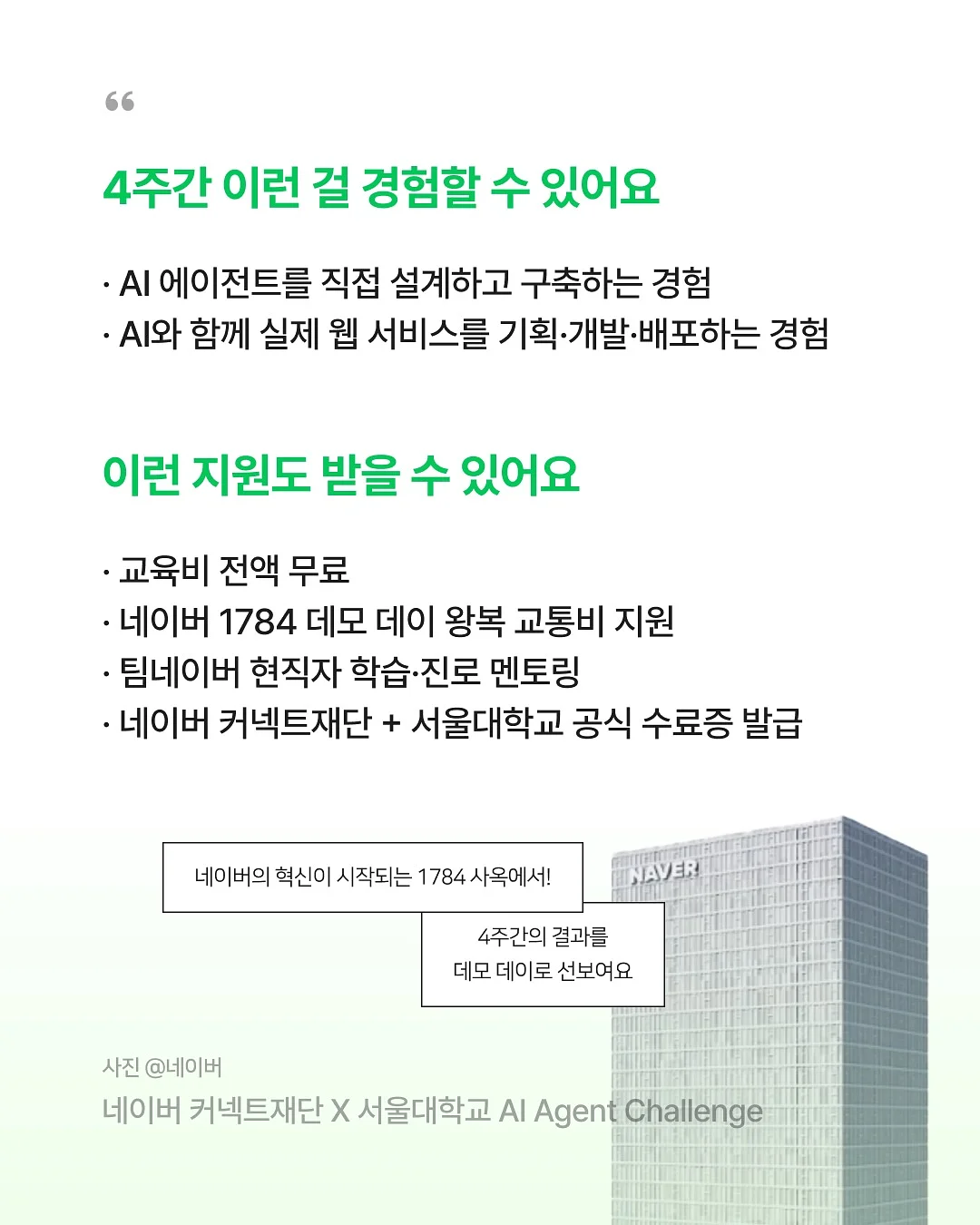 “

4주간 이런 걸 경험할 수 있어요

· AI 에이전트를 직접 설계하고 구축하는 경험
· AI와 함께 실제 웹 서비스를 기획·개발·배포하는 경험

이런 지원도 받을 수 있어요

· 교육비 전액 무료
· 네이버 1784 데모 데이 왕복 교통비 지원
· 팀네이버 현직자 학습·진로 멘토링
· 네이버 커넥트재단 + 서울대학교 공식 수료증 발급

네이버의 혁신이 시작되는 1784 사옥에서!

4주간의 결과를 데모 데이로 선보여요

NAVER

사진 @네이버

네이버 커넥트재단 X 서울대학교 AI Agent Challenge